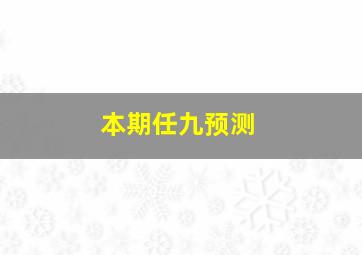 本期任九预测